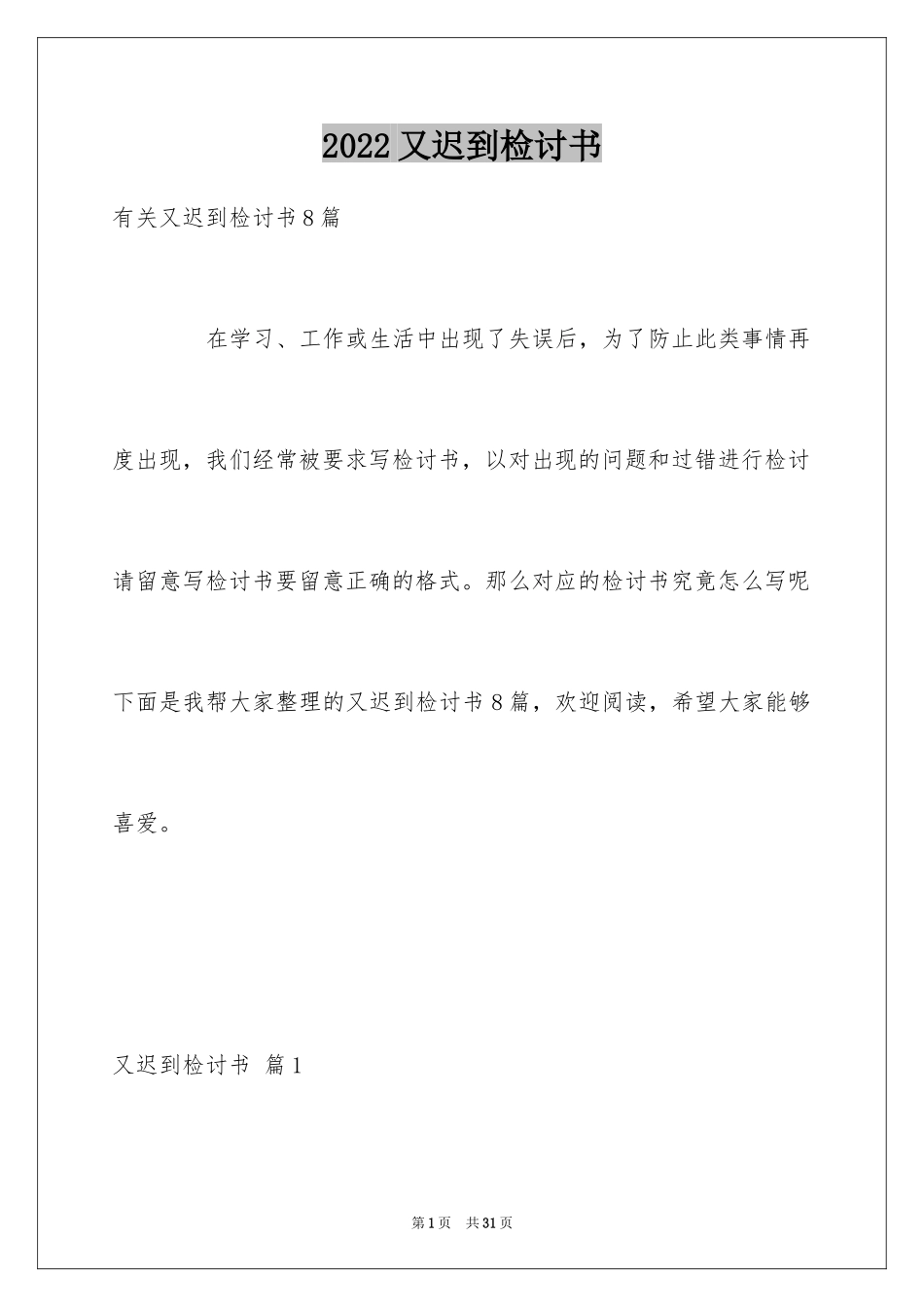 2022 又迟到检讨书

有关又迟到检讨书 8 篇

在学习、工作或生活中出现了失误后，为了防止此类事情再度出现，我们经常被要求写检讨书，以对出现的问题和过错进行检讨请留意写检讨书要留意正确的格式。那么对应的检讨书究竟怎么写呢下面是我帮大家整理的又迟到检讨书 8 篇，欢迎阅读，希望大家能够喜爱。

又迟到检讨书 篇 1

第 1 页 共 31 页